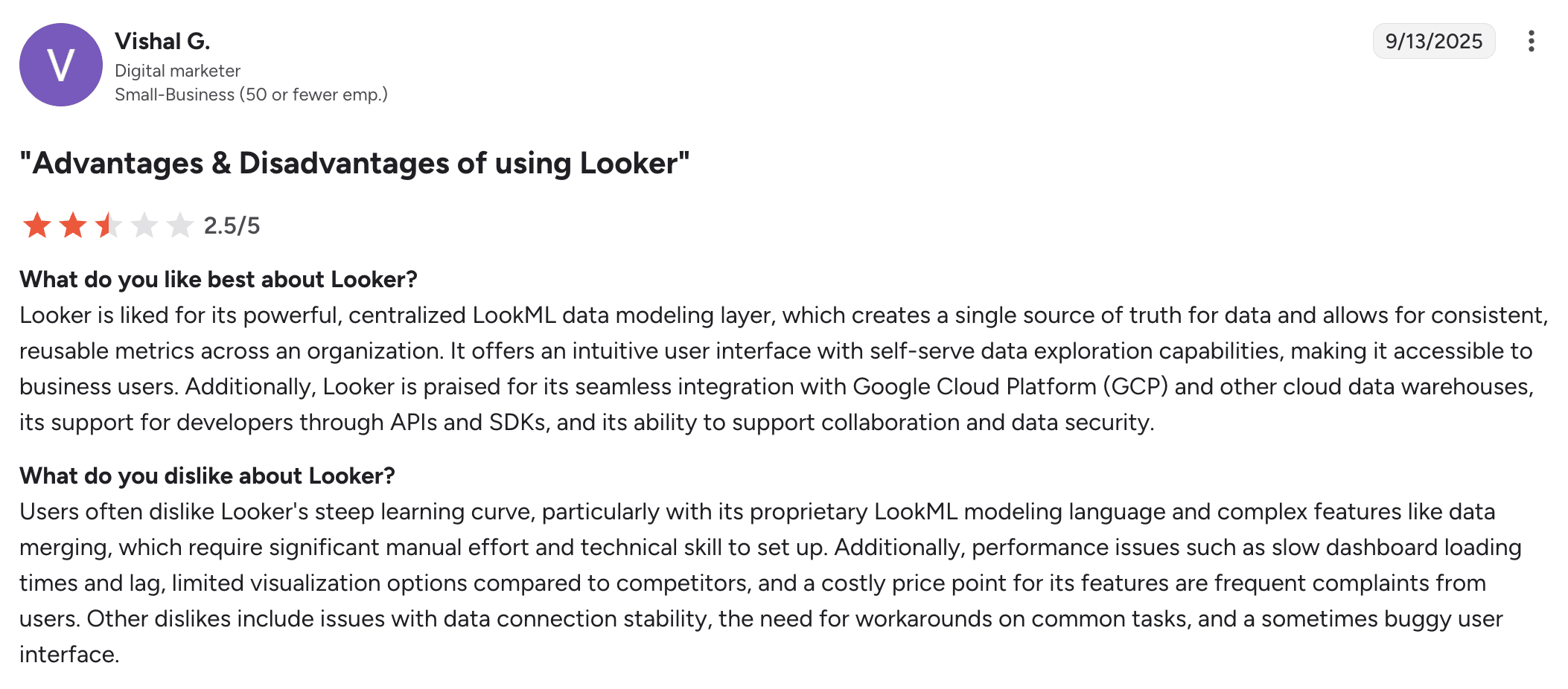 V

Vishal G.
Digital marketer
Small-Business (50 or fewer emp.)

9/13/2025

"Advantages & Disadvantages of using Looker"

2.5/5

What do you like best about Looker?
Looker is liked for its powerful, centralized LookML data modeling layer, which creates a single source of truth for data and allows for consistent, reusable metrics across an organization. It offers an intuitive user interface with self-serve data exploration capabilities, making it accessible to business users. Additionally, Looker is praised for its seamless integration with Google Cloud Platform (GCP) and other cloud data warehouses, its support for developers through APIs and SDKs, and its ability to support collaboration and data security.

What do you dislike about Looker?
Users often dislike Looker's steep learning curve, particularly with its proprietary LookML modeling language and complex features like data merging, which require significant manual effort and technical skill to set up. Additionally, performance issues such as slow dashboard loading times and lag, limited visualization options compared to competitors, and a costly price point for its features are frequent complaints from users. Other dislikes include issues with data connection stability, the need for workarounds on common tasks, and a sometimes buggy user interface.